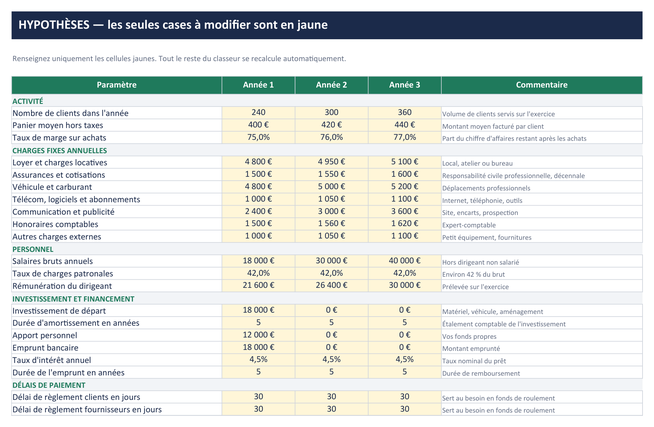 HYPOTHÈSES — les seules cases à modifier sont en jaune

Renseignez uniquement les cellules jaunes. Tout le reste du classeur se recalcule automatiquement.

| Paramètre | Année 1 | Année 2 | Année 3 | Commentaire |
|---|---|---|---|---|
| ACTIVITÉ | | | | |
| Nombre de clients dans l'année | 240 | 300 | 360 | Volume de clients servis sur l'exercice |
| Panier moyen hors taxes | 400 € | 420 € | 440 € | Montant moyen facturé par client |
| Taux de marge sur achats | 75,0% | 76,0% | 77,0% | Part du chiffre d'affaires restant après les achats |
| CHARGES FIXES ANNUELLES | | | | |
| Loyer et charges locatives | 4 800 € | 4 950 € | 5 100 € | Local, atelier ou bureau |
| Assurances et cotisations | 1 500 € | 1 550 € | 1 600 € | Responsabilité civile professionnelle, décennale |
| Véhicule et carburant | 4 800 € | 5 000 € | 5 200 € | Déplacements professionnels |
| Télécom, logiciels et abonnements | 1 000 € | 1 050 € | 1 100 € | Internet, téléphonie, outils |
| Communication et publicité | 2 400 € | 3 000 € | 3 600 € | Site, encarts, prospection |
| Honoraires comptables | 1 500 € | 1 560 € | 1 620 € | Expert-comptable |
| Autres charges externes | 1 000 € | 1 050 € | 1 100 € | Petit équipement, fournitures |
| PERSONNEL | | | | |
| Salaires bruts annuels | 18 000 € | 30 000 € | 40 000 € | Hors dirigeant non salarié |
| Taux de charges patronales | 42,0% | 42,0% | 42,0% | Environ 42 % du brut |
| Rémunération du dirigeant | 21 600 € | 26 400 € | 30 000 € | Prélevée sur l'exercice |
| INVESTISSEMENT ET FINANCEMENT | | | | |
| Investissement de départ | 18 000 € | 0 € | 0 € | Matériel, véhicule, aménagement |
| Durée d'amortissement en années | 5 | 5 | 5 | Étalement comptable de l'investissement |
| Apport personnel | 12 000 € | 0 € | 0 € | Vos fonds propres |
| Emprunt bancaire | 18 000 € | 0 € | 0 € | Montant emprunté |
| Taux d'intérêt annuel | 4,5% | 4,5% | 4,5% | Taux nominal du prêt |
| Durée de l'emprunt en années | 5 | 5 | 5 | Durée de remboursement |
| DÉLAIS DE PAIEMENT | | | | |
| Délai de règlement clients en jours | 30 | 30 | 30 | Sert au besoin en fonds de roulement |
| Délai de règlement fournisseurs en jours | 30 | 30 | 30 | Sert au besoin en fonds de roulement |